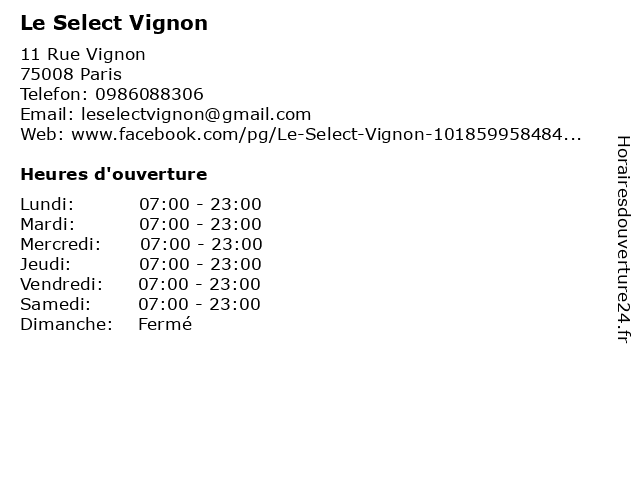 Le Select Vignon

11 Rue Vignon
75008 Paris
Telefon: 0986088306
Email: leselectvignon@gmail.com
Web: www.facebook.com/pg/Le-Select-Vignon-101859958484...

Heures d'ouverture

Lundi: 07:00 - 23:00
Mardi: 07:00 - 23:00
Mercredi: 07:00 - 23:00
Jeudi: 07:00 - 23:00
Vendredi: 07:00 - 23:00
Samedi: 07:00 - 23:00
Dimanche: Fermé

Horairesdouverture24.fr